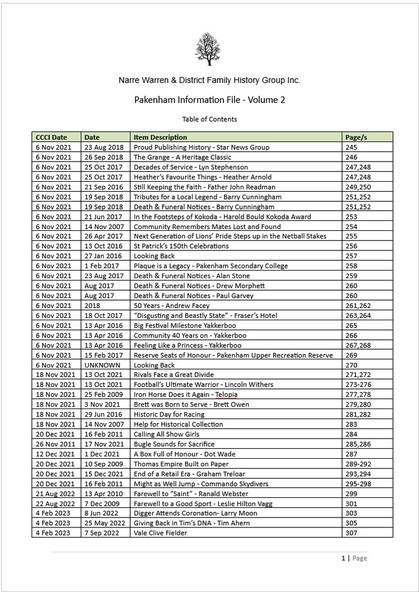 Narre Warren & District Family History Group Inc.

Pakenham Information File - Volume 2

Table of Contents

| CCCI Date | Date | Item Description | Page/s |
|---|---|---|---|
| 6 Nov 2021 | 23 Aug 2018 | Proud Publishing History - Star News Group | 245 |
| 6 Nov 2021 | 26 Sep 2018 | The Grange - A Heritage Classic | 246 |
| 6 Nov 2021 | 25 Oct 2017 | Decades of Service - Lyn Stephenson | 247,248 |
| 6 Nov 2021 | 25 Oct 2017 | Heather's Favourite Things - Heather Arnold | 247,248 |
| 6 Nov 2021 | 21 Sep 2016 | Still Keeping the Faith - Father John Readman | 249,250 |
| 6 Nov 2021 | 19 Sep 2018 | Tributes for a Local Legend - Barry Cunningham | 251,252 |
| 6 Nov 2021 | 19 Sep 2018 | Death & Funeral Notices - Barry Cunningham | 251,252 |
| 6 Nov 2021 | 21 Jun 2017 | In the Footsteps of Kokoda - Harold Bould Kokoda Award | 253 |
| 6 Nov 2021 | 14 Nov 2007 | Community Remembers Mates Lost and Found | 254 |
| 6 Nov 2021 | 26 Apr 2017 | Next Generation of Lions' Pride Steps up in the Netball Stakes | 255 |
| 6 Nov 2021 | 13 Oct 2016 | St Patrick's 150th Celebrations | 256 |
| 6 Nov 2021 | 27 Jan 2016 | Looking Back | 257 |
| 6 Nov 2021 | 1 Feb 2017 | Plaque is a Legacy - Pakenham Secondary College | 258 |
| 6 Nov 2021 | 23 Aug 2017 | Death & Funeral Notices - Alan Stone | 259 |
| 6 Nov 2021 | Aug 2017 | Death & Funeral Notices - Drew Morphett | 260 |
| 6 Nov 2021 | Aug 2017 | Death & Funeral Notices - Paul Garvey | 260 |
| 6 Nov 2021 | 2018 | 50 Years - Andrew Facey | 261,262 |
| 6 Nov 2021 | 18 Oct 2017 | "Disgusting and Beastly State" - Fraser's Hotel | 263,264 |
| 6 Nov 2021 | 13 Apr 2016 | Big Festival Milestone Yakkerboo | 265 |
| 6 Nov 2021 | 13 Apr 2016 | Community 40 Years on - Yakkerboo | 266 |
| 6 Nov 2021 | 13 Apr 2016 | Feeling Like a Princess - Yakkerboo | 267,268 |
| 6 Nov 2021 | 15 Feb 2017 | Reserve Seats of Honour - Pakenham Upper Recreation Reserve | 269 |
| 6 Nov 2021 | UNKNOWN | Looking Back | 270 |
| 18 Nov 2021 | 13 Oct 2021 | Rivals Face a Great Divide | 271,272 |
| 18 Nov 2021 | 13 Oct 2021 | Football's Ultimate Warrior - Lincoln Withers | 273-276 |
| 18 Nov 2021 | 25 Feb 2009 | Iron Horse Does it Again - Telopia | 277,278 |
| 18 Nov 2021 | 3 Nov 2021 | Brett was Born to Serve - Brett Owen | 279,280 |
| 18 Nov 2021 | 29 Jun 2016 | Historic Day for Racing | 281,282 |
| 18 Nov 2021 | 14 Nov 2007 | Help for Historical Collection | 283 |
| 20 Dec 2021 | 16 Feb 2011 | Calling All Show Girls | 284 |
| 26 Nov 2011 | 17 Nov 2021 | Bugle Sounds for Sacrifice | 285,286 |
| 12 Dec 2021 | 1 Dec 2021 | A Box Full of Honour - Dot Wade | 287 |
| 20 Dec 2021 | 10 Sep 2009 | Thomas Empire Built on Paper | 289-292 |
| 20 Dec 2021 | 15 Dec 2021 | End of a Retail Era - Graham Treloar | 293,294 |
| 20 Dec 2021 | 16 Feb 2011 | Might as Well Jump - Commando Skydivers | 295-298 |
| 21 Aug 2022 | 13 Apr 2010 | Farewell to "Saint" - Ranald Webster | 299 |
| 22 Aug 2022 | 7 Dec 2009 | Farewell to a Good Sport - Leslie Hilton Vagg | 301 |
| 4 Feb 2023 | 8 Jun 2022 | Digger Attends Coronation- Larry Moon | 303 |
| 4 Feb 2023 | 25 May 2022 | Giving Back in Tim's DNA - Tim Ahern | 305 |
| 4 Feb 2023 | 7 Sep 2022 | Vale Clive Fielder | 307 |

1 | Page